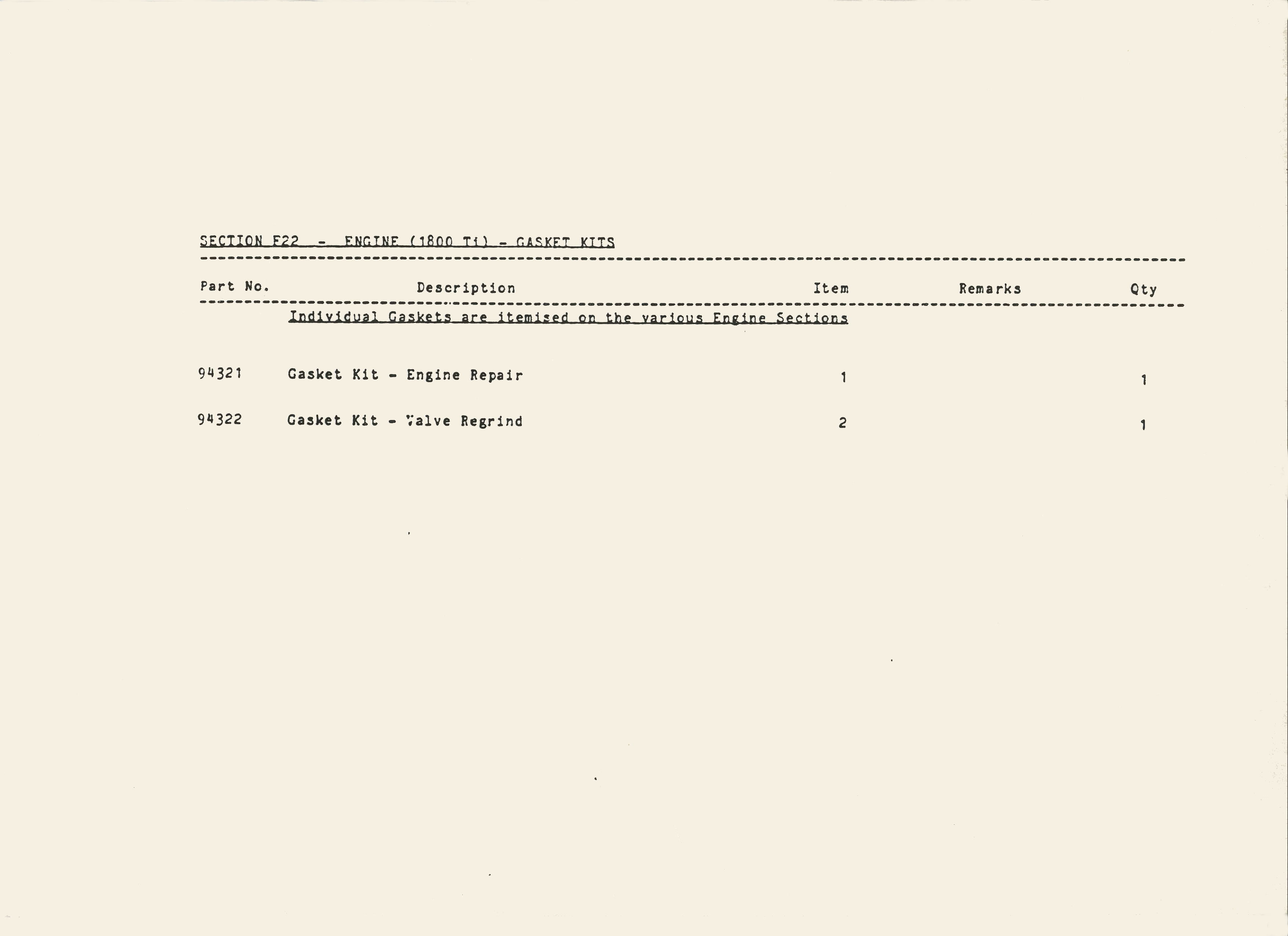 SECTION E22 - ENGINE (1800 Ti) - GASKET KITS

| Part No. | Description | Item | Remarks | Qty |
|---|---|---|---|---|
| | Individual Gaskets are itemised on the various Engine Sections | | | |
| 94321 | Gasket Kit - Engine Repair | 1 | | 1 |
| 94322 | Gasket Kit - Valve Regrind | 2 | | 1 |